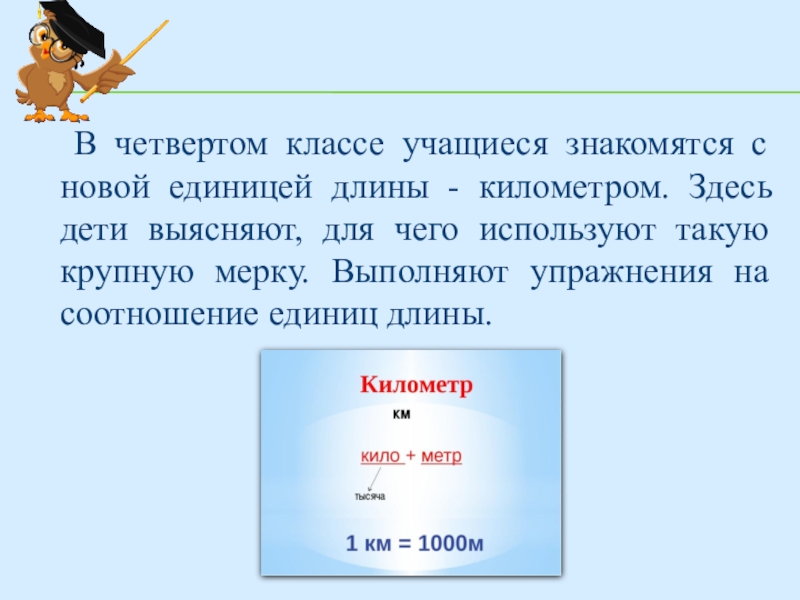 В четвертом классе учащиеся знакомятся с новой единицей длины - километром. Здесь дети выясняют, для чего используют такую крупную мерку. Выполняют упражнения на соотношение единиц длины.

Километр

км

кило + метр

тысяча

1 км = 1000м